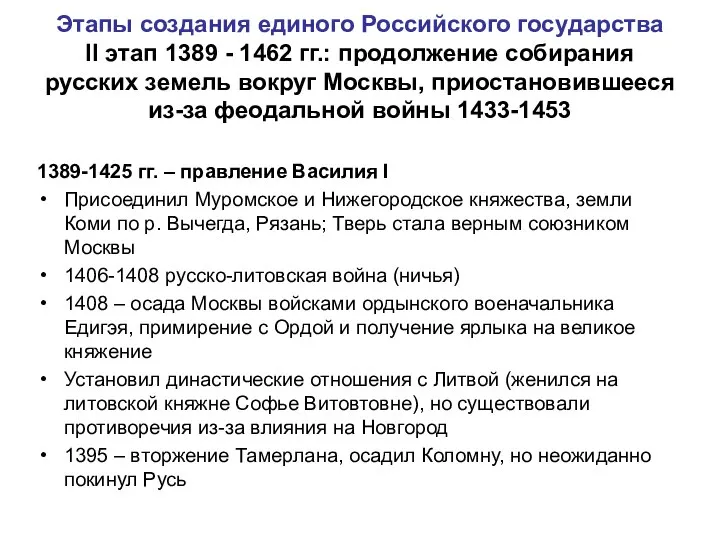 Этапы создания единого Российского государства
II этап 1389 - 1462 гг.: продолжение собирания русских земель вокруг Москвы, приостановившееся из-за феодальной войны 1433-1453

1389-1425 гг. – правление Василия I

• Присоединил Муромское и Нижегородское княжества, земли Коми по р. Вычегда, Рязань; Тверь стала верным союзником Москвы
• 1406-1408 русско-литовская война (ничья)
• 1408 – осада Москвы войсками ордынского военачальника Едигэя, примирение с Ордой и получение ярлыка на великое княжение
• Установил династические отношения с Литвой (женился на литовской княжне Софье Витовтовне), но существовали противоречия из-за влияния на Новгород
• 1395 – вторжение Тамерлана, осадил Коломну, но неожиданно покинул Русь